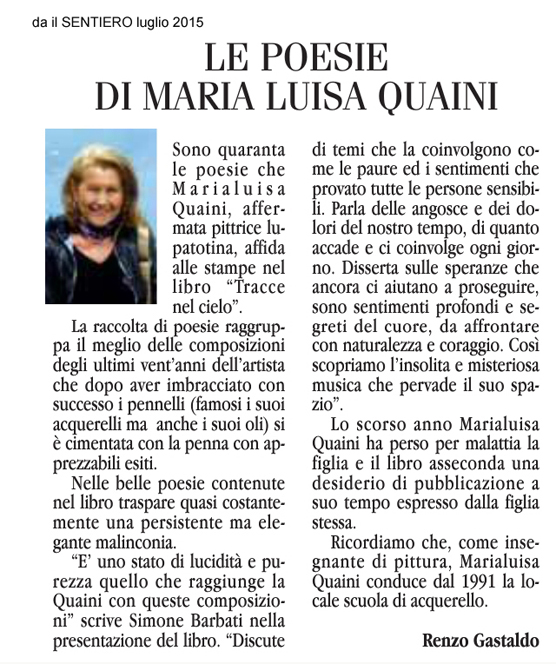 da il SENTIERO luglio 2015

LE POESIE DI MARIA LUISA QUAINI

Sono quaranta le poesie che Marialuisa Quaini, affermata pittrice lupatotina, affida alle stampe nel libro "Tracce nel cielo".

La raccolta di poesie raggruppa il meglio delle composizioni degli ultimi vent'anni dell'artista che dopo aver imbracciato con successo i pennelli (famosi i suoi acquerelli ma anche i suoi oli) si è cimentata con la penna con apprezzabili esiti.

Nelle belle poesie contenute nel libro traspare quasi costantemente una persistente ma elegante malinconia.

"E' uno stato di lucidità e purezza quello che raggiunge la Quaini con queste composizioni" scrive Simone Barbati nella presentazione del libro. "Discute di temi che la coinvolgono come le paure ed i sentimenti che provato tutte le persone sensibili. Parla delle angosce e dei dolori del nostro tempo, di quanto accade e ci coinvolge ogni giorno. Disserta sulle speranze che ancora ci aiutano a proseguire, sono sentimenti profondi e segreti del cuore, da affrontare con naturalezza e coraggio. Così scopriamo l'insolita e misteriosa musica che pervade il suo spazio".

Lo scorso anno Marialuisa Quaini ha perso per malattia la figlia e il libro asseconda una desiderio di pubblicazione a suo tempo espresso dalla figlia stessa.

Ricordiamo che, come insegnante di pittura, Marialuisa Quaini conduce dal 1991 la locale scuola di acquerello.

Renzo Gastaldo